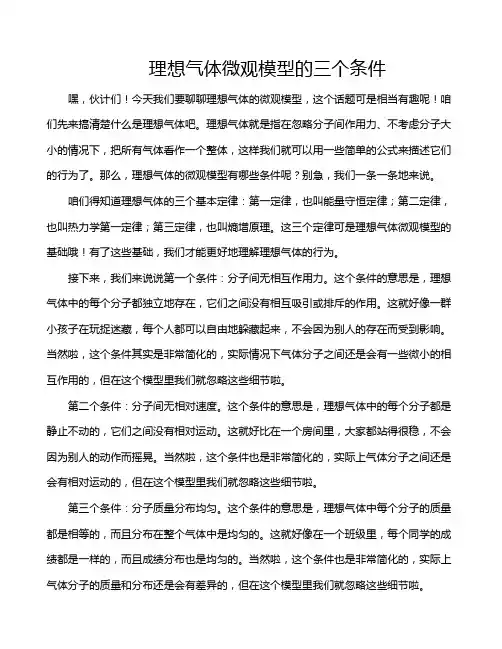 理想气体微观模型的三个条件

嘿，伙计们！今天我们要聊聊理想气体的微观模型，这个话题可是相当有趣呢！咱们先来搞清楚什么是理想气体吧。理想气体就是指在忽略分子间作用力、不考虑分子大小的情况下，把所有气体看作一个整体，这样我们就可以用一些简单的公式来描述它们的行为了。那么，理想气体的微观模型有哪些条件呢？别急，我们一条一条地来说。

咱们得知道理想气体的三个基本定律：第一定律，也叫能量守恒定律；第二定律，也叫热力学第一定律；第三定律，也叫熵增原理。这三个定律可是理想气体微观模型的基础哦！有了这些基础，我们才能更好地理解理想气体的行为。

接下来，我们来说说第一个条件：分子间无相互作用力。这个条件的意思是，理想气体中的每个分子都独立地存在，它们之间没有相互吸引或排斥的作用。这就好像一群小孩子在玩捉迷藏，每个人都可以自由地躲藏起来，不会因为别人的存在而受到影响。当然啦，这个条件其实是非常简化的，实际情况下气体分子之间还是会有一些微小的相互作用的，但在这个模型里我们就忽略这些细节啦。

第二个条件：分子间无相对速度。这个条件的意思是，理想气体中的每个分子都是静止不动的，它们之间没有相对运动。这就好比在一个房间里，大家都站得很稳，不会因为别人的动作而摇晃。当然啦，这个条件也是非常简化的，实际上气体分子之间还是会有相对运动的，但在这个模型里我们就忽略这些细节啦。

第三个条件：分子质量分布均匀。这个条件的意思是，理想气体中每个分子的质量都是相等的，而且分布在整个气体中是均匀的。这就好像在一个班级里，每个同学的成绩都是一样的，而且成绩分布也是均匀的。当然啦，这个条件也是非常简化的，实际上气体分子的质量和分布还是会有差异的，但在这个模型里我们就忽略这些细节啦。